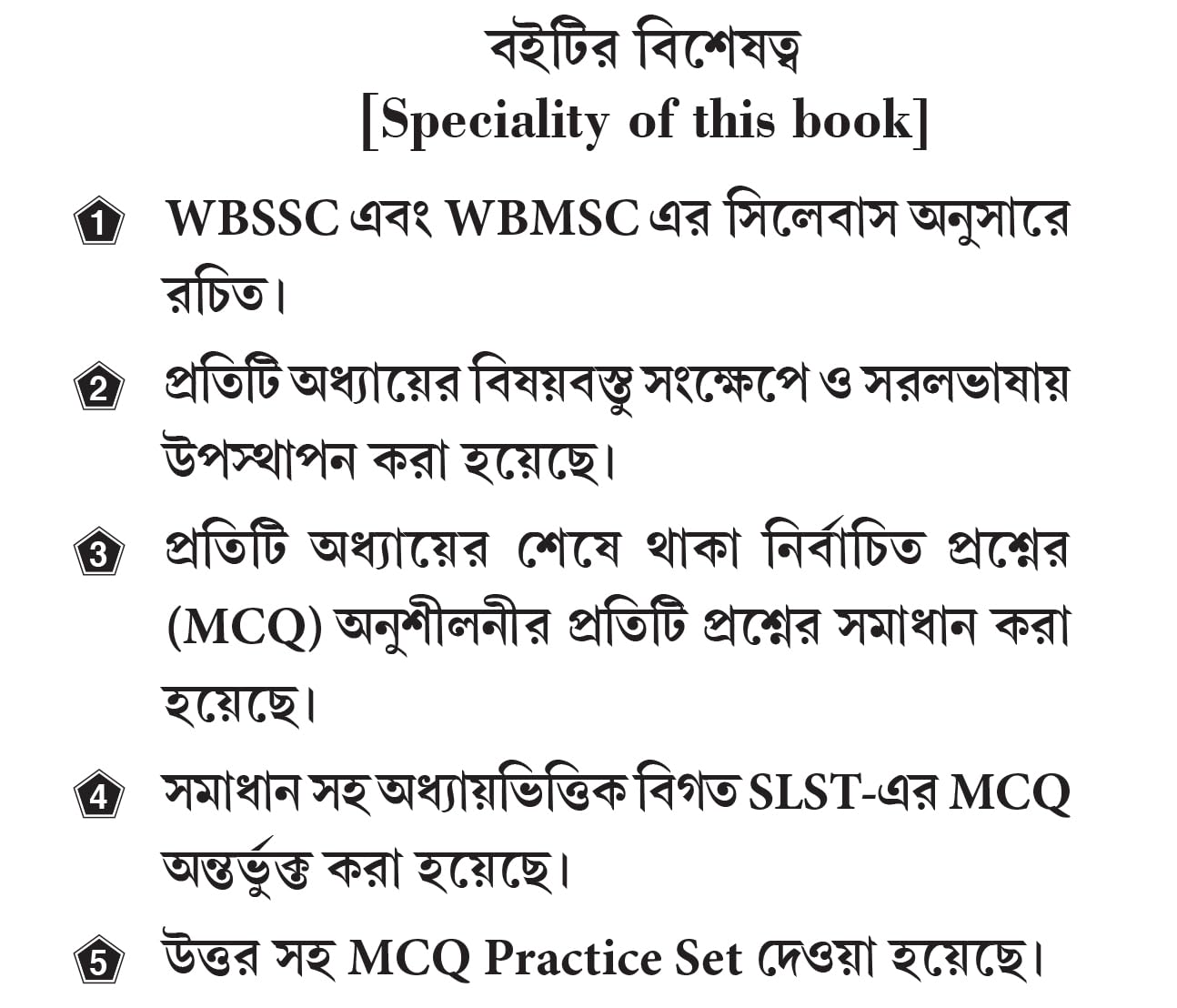 বইটির বিশেষত্ব
[Speciality of this book]

1 WBSSC এবং WBMSC এর সিলেবাস অনুসারে রচিত।

2 প্রতিটি অধ্যায়ের বিষয়বস্তু সংক্ষেপে ও সরলভাষায় উপস্থাপন করা হয়েছে।

3 প্রতিটি অধ্যায়ের শেষে থাকা নির্বাচিত প্রশ্নের (MCQ) অনুশীলনীর প্রতিটি প্রশ্নের সমাধান করা হয়েছে।

4 সমাধান সহ অধ্যায়ভিত্তিক বিগত SLST-এর MCQ অন্তর্ভুক্ত করা হয়েছে।

5 উত্তর সহ MCQ Practice Set দেওয়া হয়েছে।